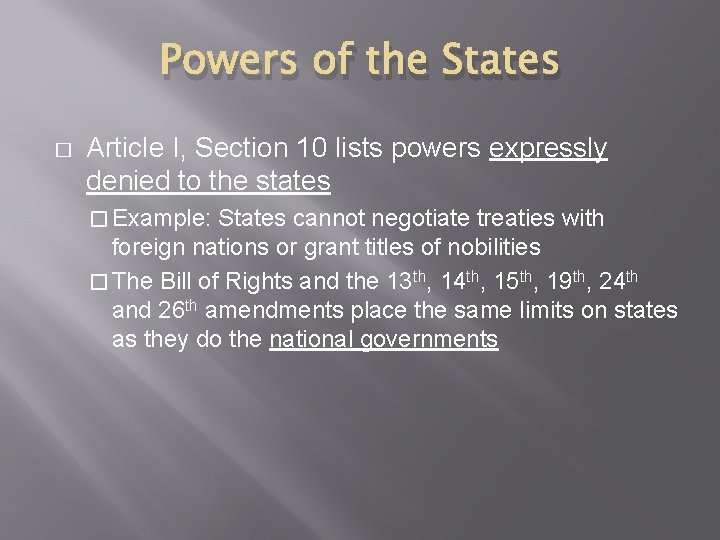 Powers of the States

□ Article I, Section 10 lists powers expressly denied to the states

□ Example: States cannot negotiate treaties with foreign nations or grant titles of nobilities

□ The Bill of Rights and the 13th, 14th, 15th, 19th, 24th and 26th amendments place the same limits on states as they do the national governments